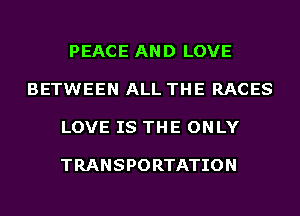 PEACE AND LOVE

BETWEEN ALL THE RACES

LOVE IS THE ONLY

TRANSPORTATION